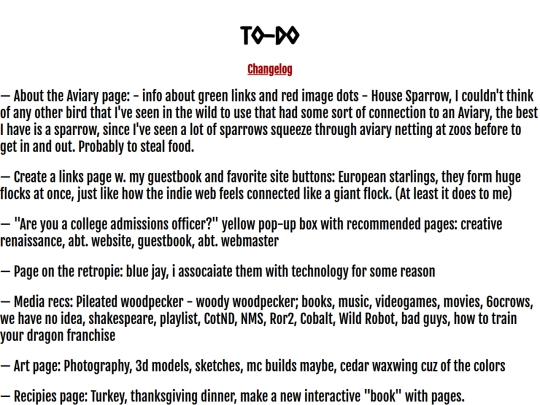 TO-DO

Changelog

— About the Aviary page: - info about green links and red image dots - House Sparrow, I couldn't think of any other bird that I've seen in the wild to use that had some sort of connection to an Aviary, the best I have is a sparrow, since I've seen a lot of sparrows squeeze through aviary netting at zoos before to get in and out. Probably to steal food.

— Create a links page w. my guestbook and favorite site buttons: European starlings, they form huge flocks at once, just like how the indie web feels connected like a giant flock. (At least it does to me)

— "Are you a college admissions officer?" yellow pop-up box with recommended pages: creative renaissance, abt. website, guestbook, abt. webmaster

— Page on the retropie: blue jay, i assocaiate them with technology for some reason

— Media recs: Pileated woodpecker - woody woodpecker; books, music, videogames, movies, 6ocrows, we have no idea, shakespeare, playlist, CotND, NMS, Ror2, Cobalt, Wild Robot, bad guys, how to train your dragon franchise

— Art page: Photography, 3d models, sketches, mc builds maybe, cedar waxwing cuz of the colors

— Recipies page: Turkey, thanksgiving dinner, make a new interactive "book" with pages.